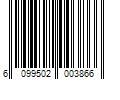 6 099502 003866